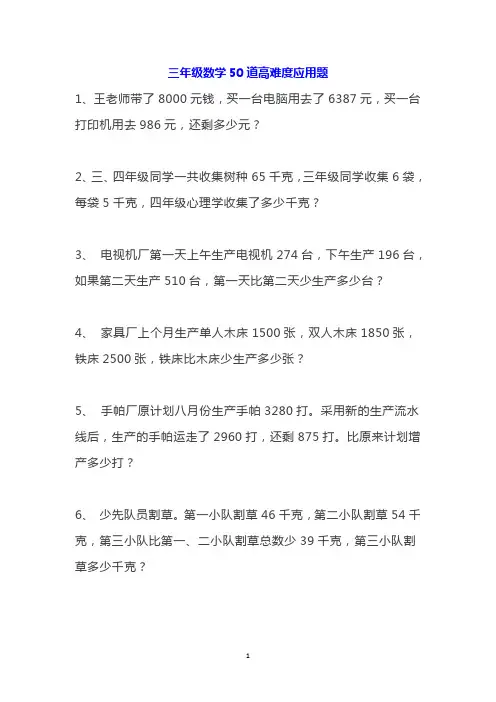 三年级数学 50 道高难度应用题

1、王老师带了 8000 元钱，买一台电脑用去了 6387 元，买一台打印机用去 986 元，还剩多少元？

2、三、四年级同学一共收集树种 65 千克，三年级同学收集 6 袋，每袋 5 千克，四年级心理学收集了多少千克？

3、 电视机厂第一天上午生产电视机 274 台，下午生产 196 台，如果第二天生产 510 台，第一天比第二天少生产多少台？

4、 家具厂上个月生产单人木床 1500 张，双人木床 1850 张，铁床 2500 张，铁床比木床少生产多少张？

5、 手帕厂原计划八月份生产手帕 3280 打。采用新的生产流水线后，生产的手帕运走了 2960 打，还剩 875 打。比原来计划增产多少打？

6、 少先队员割草。第一小队割草 46 千克，第二小队割草 54 千克，第三小队比第一、二小队割草总数少 39 千克，第三小队割草多少千克？

1